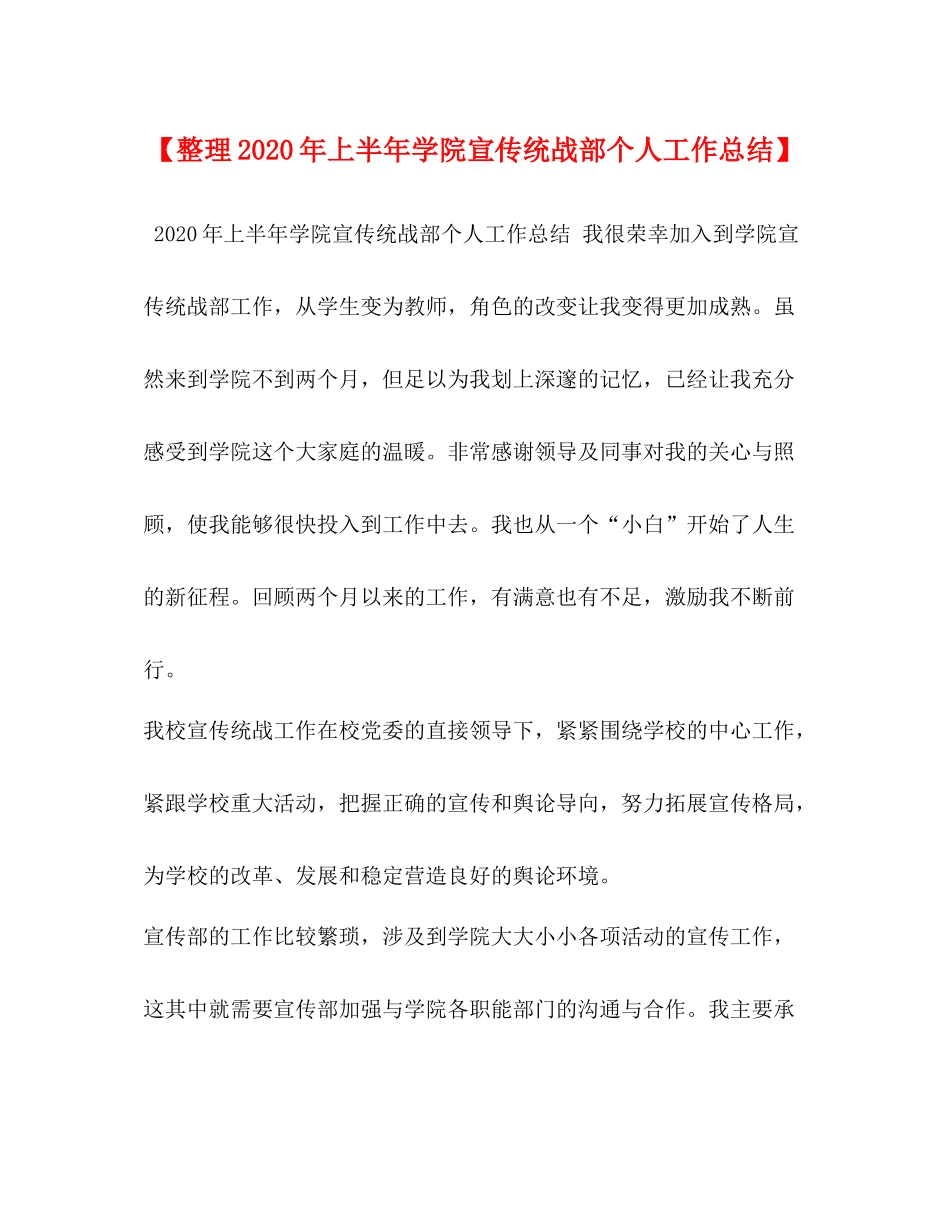 【整理2020年上半年学院宣传统战部个人工作总结】

2020年上半年学院宣传统战部个人工作总结 我很荣幸加入到学院宣传统战部工作，从学生变为教师，角色的改变让我变得更加成熟。虽然来到学院不到两个月，但足以为我划上深邃的记忆，已经让我充分感受到学院这个大家庭的温暖。非常感谢领导及同事对我的关心与照顾，使我能够很快投入到工作中去。我也从一个“小白”开始了人生的新征程。回顾两个月以来的工作，有满意也有不足，激励我不断前行。

我校宣传统战工作在校党委的直接领导下，紧紧围绕学校的中心工作，紧跟学校重大活动，把握正确的宣传和舆论导向，努力拓展宣传格局，为学校的改革、发展和稳定营造良好的舆论环境。

宣传部的工作比较繁琐，涉及到学院大大小小各项活动的宣传工作，这其中就需要宣传部加强与学院各职能部门的沟通与合作。我主要承